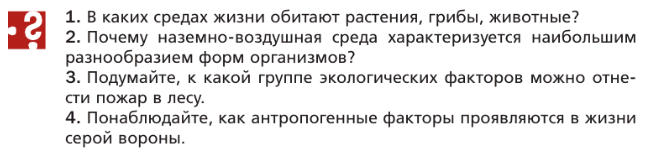 ?

1. В каких средах жизни обитают растения, грибы, животные?
2. Почему наземно-воздушная среда характеризуется наибольшим разнообразием форм организмов?
3. Подумайте, к какой группе экологических факторов можно отнести пожар в лесу.
4. Понаблюдайте, как антропогенные факторы проявляются в жизни серой вороны.